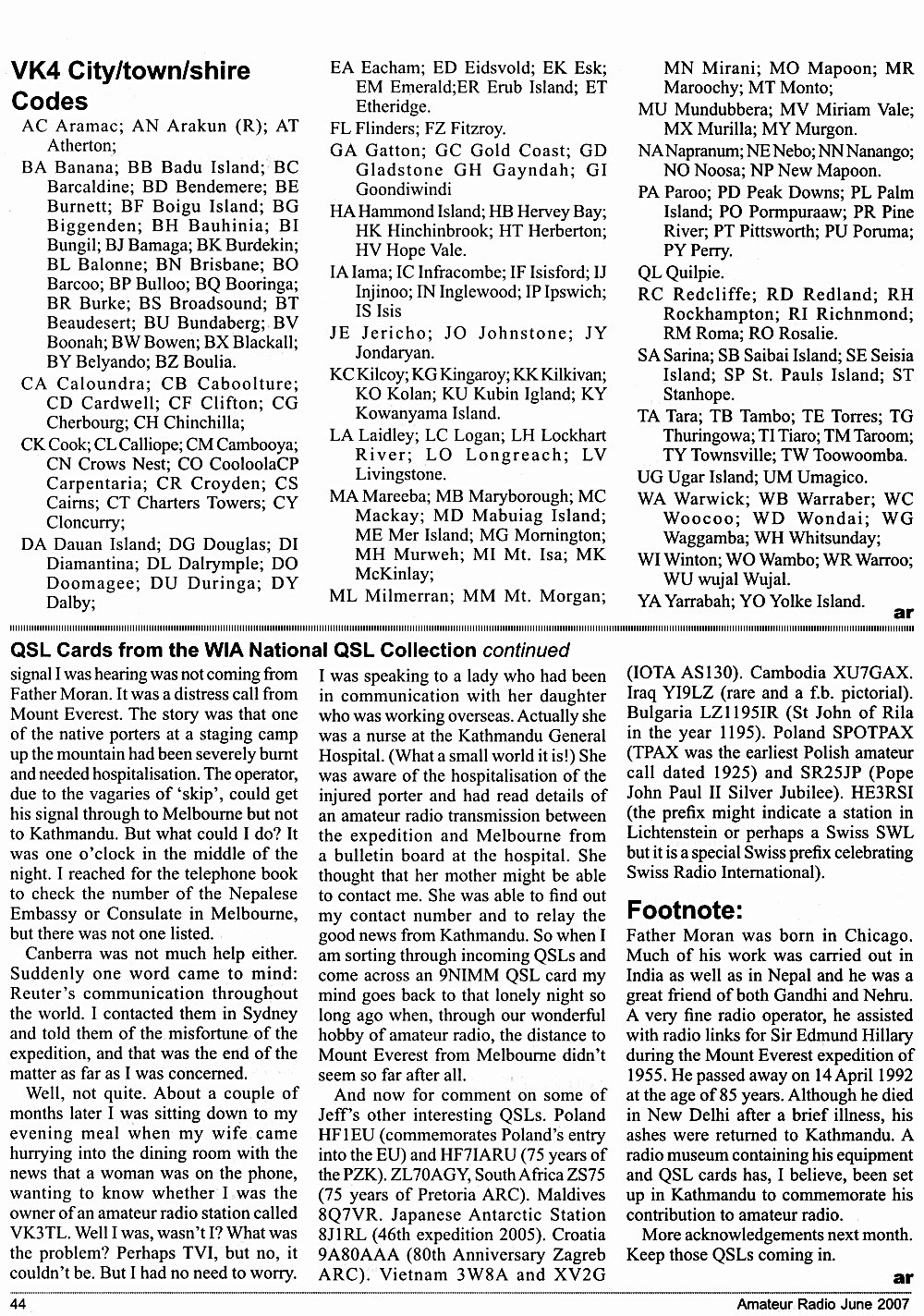 VK4 City/town/shire Codes

AC Aramac; AN Arakun (R); AT Atherton;

BA Banana; BB Badu Island; BC Barcaldine; BD Bendemere; BE Burnett; BF Boigu Island; BG Biggenden; BH Bauhinia; BI Bungil; BJ Bamaga; BK Burdekin; BL Balonne; BN Brisbane; BO Barcoo; BP Bulloo; BQ Booringa; BR Burke; BS Broadsound; BT Beaudesert; BU Bundaberg; BV Boonah; BW Bowen; BX Blackall; BY Belyando; BZ Boulia.

CA Caloundra; CB Caboolture; CD Cardwell; CF Clifton; CG Cherbourg; CH Chinchilla;

CK Cook; CL Calliope; CM Cambooya; CN Crows Nest; CO CooloolaCP Carpentaria; CR Croyden; CS Cairns; CT Charters Towers; CY Cloncurry;

DA Dauan Island; DG Douglas; DI Diamantina; DL Dalrymple; DO Doomagee; DU Duringa; DY Dalby;

EA Eacham; ED Eidsvold; EK Esk; EM Emerald;ER Erub Island; ET Etheridge.

FL Flinders; FZ Fitzroy.

GA Gatton; GC Gold Coast; GD Gladstone GH Gayndah; GI Goondiwindi

HA Hammond Island; HB Hervey Bay; HK Hinchinbrook; HT Herberton; HV Hope Vale.

IA Iama; IC Infracombe; IF Isisford; IJ Injinoo; IN Inglewood; IP Ipswich; IS Isis

JE Jericho; JO Johnstone; JY Jondaryan.

KC Kilcoy; KG Kingaroy; KK Kilkivan; KO Kolan; KU Kubin Igland; KY Kowanyama Island.

LA Laidley; LC Logan; LH Lockhart River; LO Longreach; LV Livingstone.

MA Mareeba; MB Maryborough; MC Mackay; MD Mabuiag Island; ME Mer Island; MG Mornington; MH Murweh; MI Mt. Isa; MK McKinlay;

ML Milmerran; MM Mt. Morgan; MN Mirani; MO Mapoon; MR Maroochy; MT Monto;

MU Mundubbera; MV Miriam Vale; MX Murilla; MY Murgon.

NA Napranum; NE Nebo; NN Nanango; NO Noosa; NP New Mapoon.

PA Paroo; PD Peak Downs; PL Palm Island; PO Pormpuraaw; PR Pine River; PT Pittsworth; PU Poruma; PY Perry.

QL Quilpie.

RC Redcliffe; RD Redland; RH Rockhampton; RI Richnmond; RM Roma; RO Rosalie.

SA Sarina; SB Saibai Island; SE Seisia Island; SP St. Pauls Island; ST Stanhope.

TA Tara; TB Tambo; TE Torres; TG Thuringowa; TI Tiaro; TM Taroom; TY Townsville; TW Toowoomba.

UG Ugar Island; UM Umagico.

WA Warwick; WB Warraber; WC Woocoo; WD Wondai; WG Waggamba; WH Whitsunday;

WI Winton; WO Wambo; WR Warroo; WU wujal Wujal.

YA Yarrabah; YO Yolke Island.

ar

QSL Cards from the WIA National QSL Collection continued

signal I was hearing was not coming from Father Moran. It was a distress call from Mount Everest. The story was that one of the native porters at a staging camp up the mountain had been severely burnt and needed hospitalisation. The operator, due to the vagaries of 'skip', could get his signal through to Melbourne but not to Kathmandu. But what could I do? It was one o'clock in the middle of the night. I reached for the telephone book to check the number of the Nepalese Embassy or Consulate in Melbourne, but there was not one listed.

Canberra was not much help either. Suddenly one word came to mind: Reuter's communication throughout the world. I contacted them in Sydney and told them of the misfortune of the expedition, and that was the end of the matter as far as I was concerned.

Well, not quite. About a couple of months later I was sitting down to my evening meal when my wife came hurrying into the dining room with the news that a woman was on the phone, wanting to know whether I was the owner of an amateur radio station called VK3TL. Well I was, wasn't I? What was the problem? Perhaps TVI, but no, it couldn't be. But I had no need to worry. I was speaking to a lady who had been in communication with her daughter who was working overseas. Actually she was a nurse at the Kathmandu General Hospital. (What a small world it is!) She was aware of the hospitalisation of the injured porter and had read details of an amateur radio transmission between the expedition and Melbourne from a bulletin board at the hospital. She thought that her mother might be able to contact me. She was able to find out my contact number and to relay the good news from Kathmandu. So when I am sorting through incoming QSLs and come across an 9NIMM QSL card my mind goes back to that lonely night so long ago when, through our wonderful hobby of amateur radio, the distance to Mount Everest from Melbourne didn't seem so far after all.

And now for comment on some of Jeff's other interesting QSLs. Poland HF1EU (commemorates Poland's entry into the EU) and HF7IARU (75 years of the PZK). ZL70AGY, South Africa ZS75 (75 years of Pretoria ARC). Maldives 8Q7VR. Japanese Antarctic Station 8J1RL (46th expedition 2005). Croatia 9A80AAA (80th Anniversary Zagreb ARC). Vietnam 3W8A and XV2G (IOTA AS130). Cambodia XU7GAX. Iraq YI9LZ (rare and a f.b. pictorial). Bulgaria LZ1195IR (St John of Rila in the year 1195). Poland SPOTPAX (TPAX was the earliest Polish amateur call dated 1925) and SR25JP (Pope John Paul II Silver Jubilee). HE3RSI (the prefix might indicate a station in Lichtenstein or perhaps a Swiss SWL but it is a special Swiss prefix celebrating Swiss Radio International).

Footnote:

Father Moran was born in Chicago. Much of his work was carried out in India as well as in Nepal and he was a great friend of both Gandhi and Nehru. A very fine radio operator, he assisted with radio links for Sir Edmund Hillary during the Mount Everest expedition of 1955. He passed away on 14 April 1992 at the age of 85 years. Although he died in New Delhi after a brief illness, his ashes were returned to Kathmandu. A radio museum containing his equipment and QSL cards has, I believe, been set up in Kathmandu to commemorate his contribution to amateur radio.

More acknowledgements next month. Keep those QSLs coming in.

ar

44 Amateur Radio June 2007